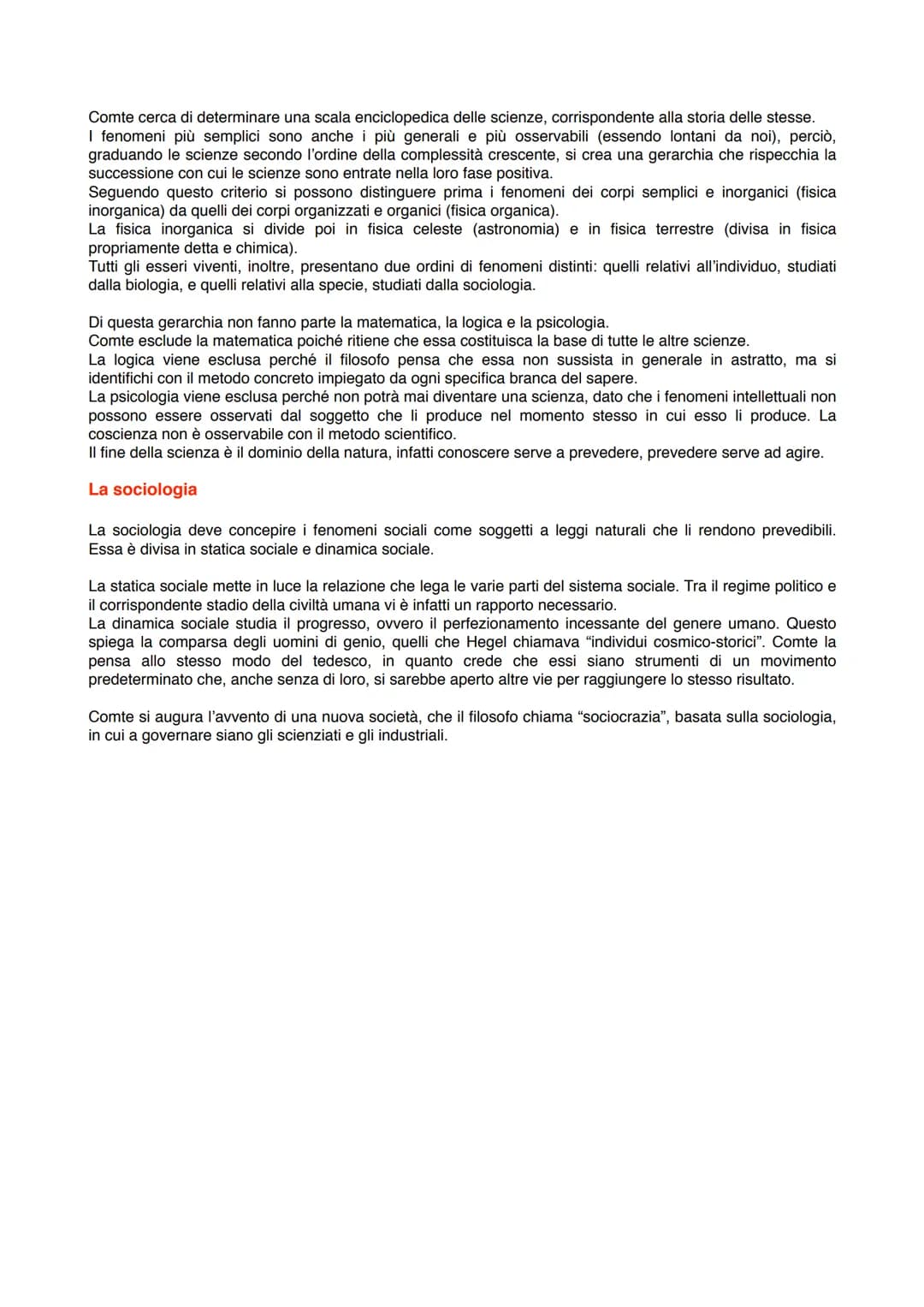 Comte cerca di determinare una scala enciclopedica delle scienze, corrispondente alla storia delle stesse.
I fenomeni più semplici sono anche i più generali e più osservabili (essendo lontani da noi), perciò, graduando le scienze secondo l'ordine della complessità crescente, si crea una gerarchia che rispecchia la successione con cui le scienze sono entrate nella loro fase positiva.
Seguendo questo criterio si possono distinguere prima i fenomeni dei corpi semplici e inorganici (fisica inorganica) da quelli dei corpi organizzati e organici (fisica organica).
La fisica inorganica si divide poi in fisica celeste (astronomia) e in fisica terrestre (divisa in fisica propriamente detta e chimica).
Tutti gli esseri viventi, inoltre, presentano due ordini di fenomeni distinti: quelli relativi all'individuo, studiati dalla biologia, e quelli relativi alla specie, studiati dalla sociologia.

Di questa gerarchia non fanno parte la matematica, la logica e la psicologia.
Comte esclude la matematica poiché ritiene che essa costituisca la base di tutte le altre scienze.
La logica viene esclusa perché il filosofo pensa che essa non sussista in generale in astratto, ma si identifichi con il metodo concreto impiegato da ogni specifica branca del sapere.
La psicologia viene esclusa perché non potrà mai diventare una scienza, dato che i fenomeni intellettuali non possono essere osservati dal soggetto che li produce nel momento stesso in cui esso li produce. La coscienza non è osservabile con il metodo scientifico.
Il fine della scienza è il dominio della natura, infatti conoscere serve a prevedere, prevedere serve ad agire.

La sociologia

La sociologia deve concepire i fenomeni sociali come soggetti a leggi naturali che li rendono prevedibili. Essa è divisa in statica sociale e dinamica sociale.

La statica sociale mette in luce la relazione che lega le varie parti del sistema sociale. Tra il regime politico e il corrispondente stadio della civiltà umana vi è infatti un rapporto necessario.
La dinamica sociale studia il progresso, ovvero il perfezionamento incessante del genere umano. Questo spiega la comparsa degli uomini di genio, quelli che Hegel chiamava "individui cosmico-storici". Comte la pensa allo stesso modo del tedesco, in quanto crede che essi siano strumenti di un movimento predeterminato che, anche senza di loro, si sarebbe aperto altre vie per raggiungere lo stesso risultato.

Comte si augura l'avvento di una nuova società, che il filosofo chiama "sociocrazia", basata sulla sociologia, in cui a governare siano gli scienziati e gli industriali.